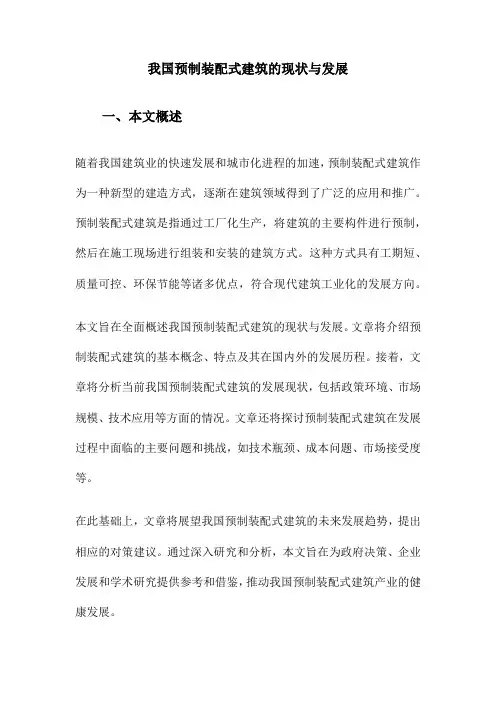 我国预制装配式建筑的现状与发展

一、本文概述

随着我国建筑业的快速发展和城市化进程的加速，预制装配式建筑作为一种新型的建造方式，逐渐在建筑领域得到了广泛的应用和推广。预制装配式建筑是指通过工厂化生产，将建筑的主要构件进行预制，然后在施工现场进行组装和安装的建筑方式。这种方式具有工期短、质量可控、环保节能等诸多优点，符合现代建筑工业化的发展方向。

本文旨在全面概述我国预制装配式建筑的现状与发展。文章将介绍预制装配式建筑的基本概念、特点及其在国内外的发展历程。接着，文章将分析当前我国预制装配式建筑的发展现状，包括政策环境、市场规模、技术应用等方面的情况。文章还将探讨预制装配式建筑在发展过程中面临的主要问题和挑战，如技术瓶颈、成本问题、市场接受度等。

在此基础上，文章将展望我国预制装配式建筑的未来发展趋势，提出相应的对策建议。通过深入研究和分析，本文旨在为政府决策、企业发展和学术研究提供参考和借鉴，推动我国预制装配式建筑产业的健康发展。